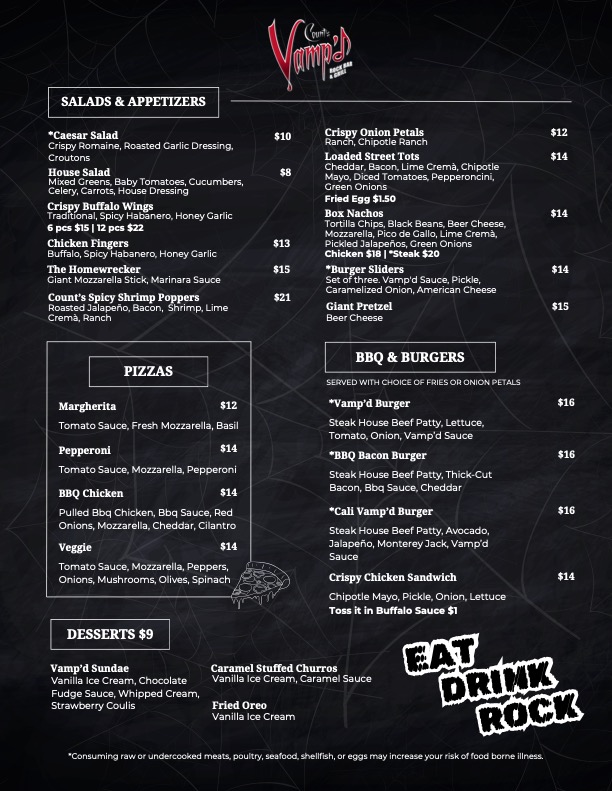 Count's
Vamp'd
ROCK BAR & GRILL

SALADS & APPETIZERS

*Caesar Salad $10
Crispy Romaine, Roasted Garlic Dressing, Croutons

House Salad $8
Mixed Greens, Baby Tomatoes, Cucumbers, Celery, Carrots, House Dressing

Crispy Buffalo Wings
Traditional, Spicy Habanero, Honey Garlic
6 pcs $15 | 12 pcs $22

Chicken Fingers $13
Buffalo, Spicy Habanero, Honey Garlic

The Homewrecker $15
Giant Mozzarella Stick, Marinara Sauce

Count's Spicy Shrimp Poppers $21
Roasted Jalapeño, Bacon, Shrimp, Lime Cremà, Ranch

Crispy Onion Petals $12
Ranch, Chipotle Ranch

Loaded Street Tots $14
Cheddar, Bacon, Lime Cremà, Chipotle Mayo, Diced Tomatoes, Pepperoncini, Green Onions
Fried Egg $1.50

Box Nachos $14
Tortilla Chips, Black Beans, Beer Cheese, Mozzarella, Pico de Gallo, Lime Cremà, Pickled Jalapeños, Green Onions
Chicken $18 | *Steak $20

*Burger Sliders $14
Set of three. Vamp'd Sauce, Pickle, Caramelized Onion, American Cheese

Giant Pretzel $15
Beer Cheese

PIZZAS

Margherita $12
Tomato Sauce, Fresh Mozzarella, Basil

Pepperoni $14
Tomato Sauce, Mozzarella, Pepperoni

BBQ Chicken $14
Pulled Bbq Chicken, Bbq Sauce, Red Onions, Mozzarella, Cheddar, Cilantro

Veggie $14
Tomato Sauce, Mozzarella, Peppers, Onions, Mushrooms, Olives, Spinach

BBQ & BURGERS
SERVED WITH CHOICE OF FRIES OR ONION PETALS

*Vamp'd Burger $16
Steak House Beef Patty, Lettuce, Tomato, Onion, Vamp'd Sauce

*BBQ Bacon Burger $16
Steak House Beef Patty, Thick-Cut Bacon, Bbq Sauce, Cheddar

*Cali Vamp'd Burger $16
Steak House Beef Patty, Avocado, Jalapeño, Monterey Jack, Vamp'd Sauce

Crispy Chicken Sandwich $14
Chipotle Mayo, Pickle, Onion, Lettuce
Toss it in Buffalo Sauce $1

DESSERTS $9

Vamp'd Sundae
Vanilla Ice Cream, Chocolate Fudge Sauce, Whipped Cream, Strawberry Coulis

Caramel Stuffed Churros
Vanilla Ice Cream, Caramel Sauce

Fried Oreo
Vanilla Ice Cream

EAT DRINK ROCK

*Consuming raw or undercooked meats, poultry, seafood, shellfish, or eggs may increase your risk of food borne illness.